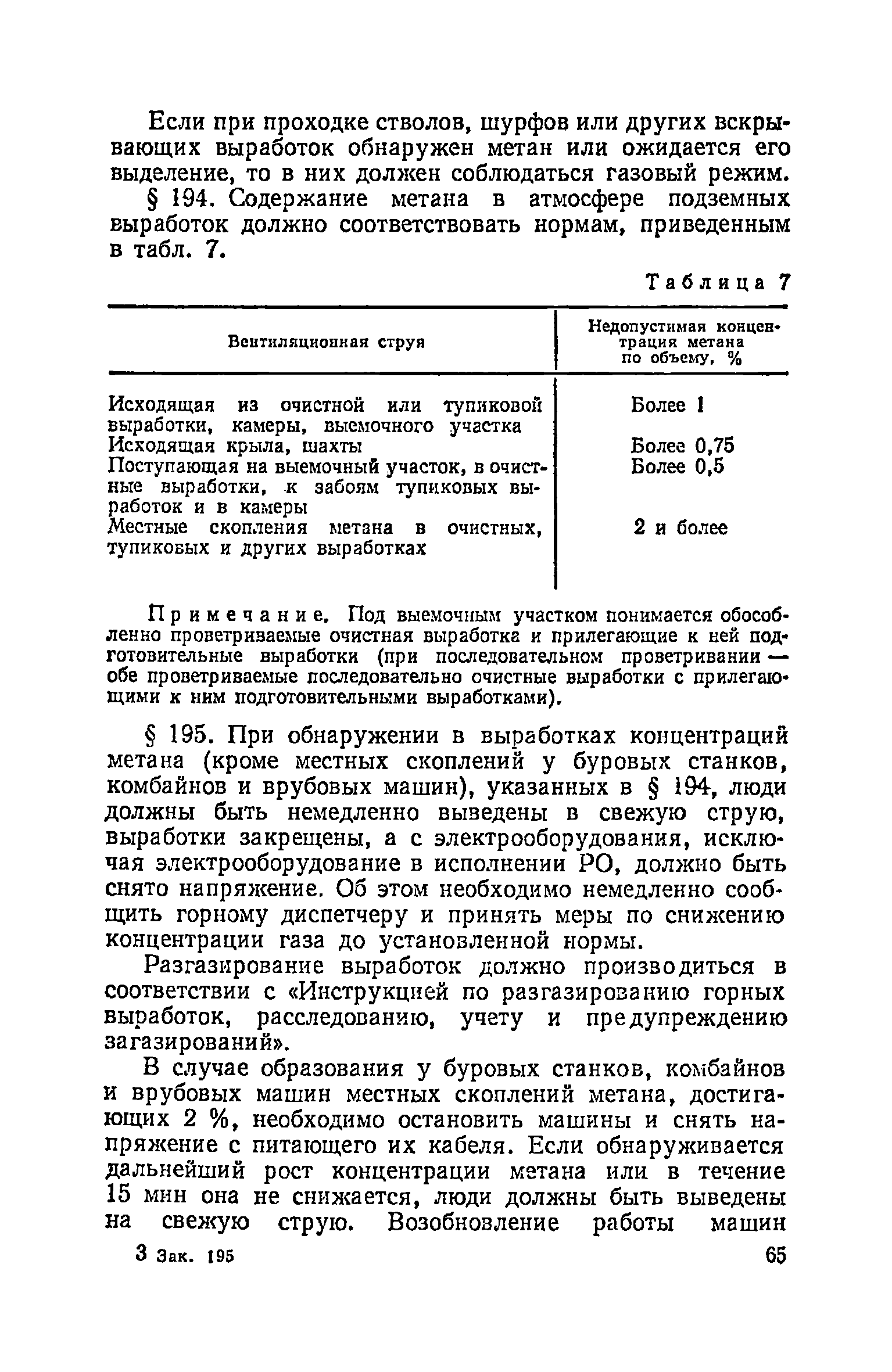 Если при проходке стволов, шурфов или других вскрывающих выработок обнаружен метан или ожидается его выделение, то в них должен соблюдаться газовый режим.

§ 194. Содержание метана в атмосфере подземных выработок должно соответствовать нормам, приведенным в табл. 7.

Таблица 7

| Вентиляционная струя | Недопустимая концентрация метана по объему, % |
|---|---|
| Исходящая из очистной или тупиковой выработки, камеры, выемочного участка | Более 1 |
| Исходящая крыла, шахты | Более 0,75 |
| Поступающая на выемочный участок, в очистные выработки, к забоям тупиковых выработок и в камеры | Более 0,5 |
| Местные скопления метана в очистных, тупиковых и других выработках | 2 и более |

Примечание. Под выемочным участком понимается обособленно проветриваемые очистная выработка и прилегающие к ней подготовительные выработки (при последовательном проветривании — обе проветриваемые последовательно очистные выработки с прилегающими к ним подготовительными выработками).

§ 195. При обнаружении в выработках концентраций метана (кроме местных скоплений у буровых станков, комбайнов и врубовых машин), указанных в § 194, люди должны быть немедленно выведены в свежую струю, выработки закрещены, а с электрооборудования, исключая электрооборудование в исполнении РО, должно быть снято напряжение. Об этом необходимо немедленно сообщить горному диспетчеру и принять меры по снижению концентрации газа до установленной нормы.

Разгазирование выработок должно производиться в соответствии с «Инструкцией по разгазированию горных выработок, расследованию, учету и предупреждению загазирований».

В случае образования у буровых станков, комбайнов и врубовых машин местных скоплений метана, достигающих 2 %, необходимо остановить машины и снять напряжение с питающего их кабеля. Если обнаруживается дальнейший рост концентрации метана или в течение 15 мин она не снижается, люди должны быть выведены на свежую струю. Возобновление работы машин

3 Зак. 195 65